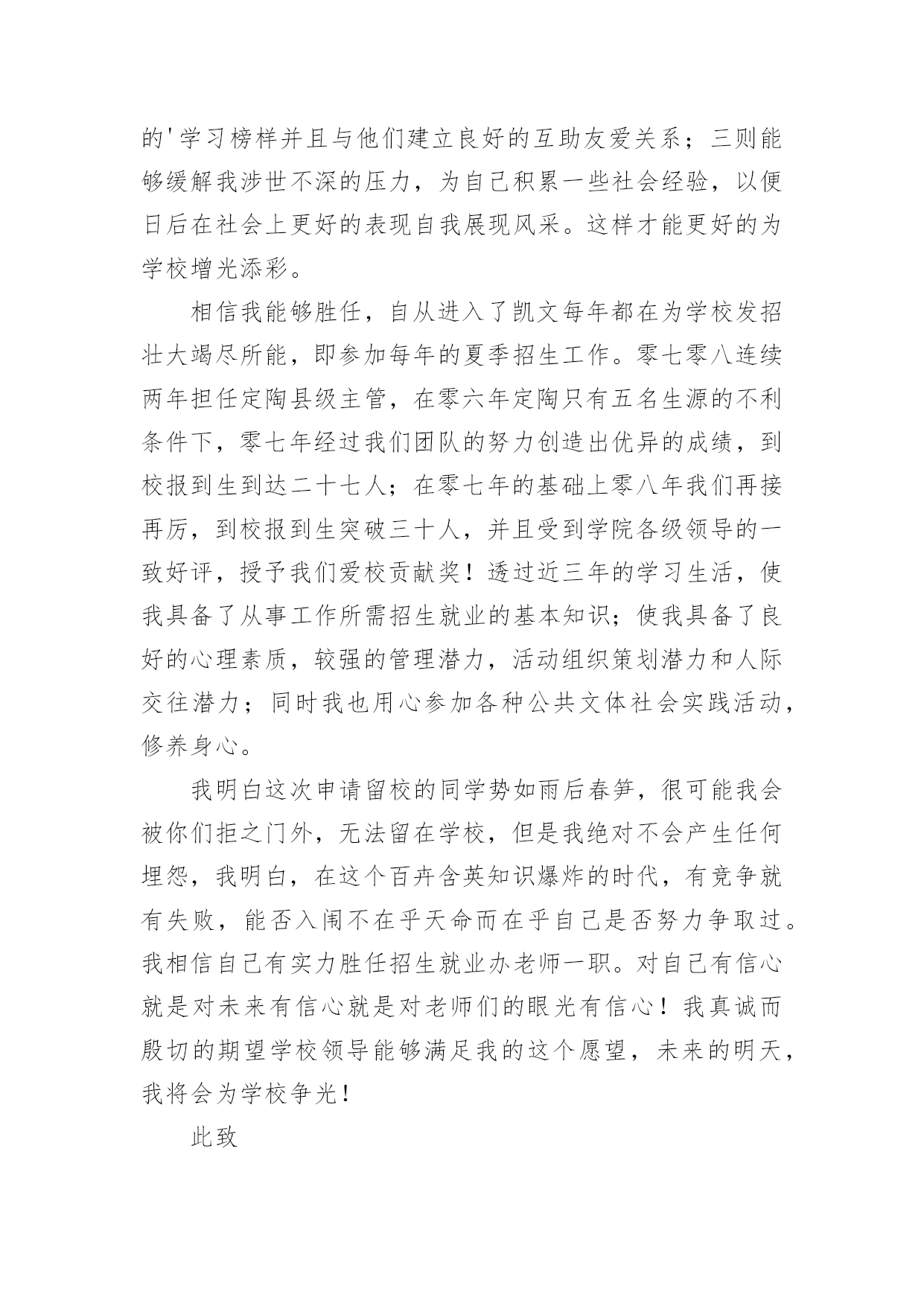 的'学习榜样并且与他们建立良好的互助友爱关系；三则能够缓解我涉世不深的压力，为自己积累一些社会经验，以便日后在社会上更好的表现自我展现风采。这样才能更好的为学校增光添彩。

相信我能够胜任，自从进入了凯文每年都在为学校发招壮大竭尽所能，即参加每年的夏季招生工作。零七零八连续两年担任定陶县级主管，在零六年定陶只有五名生源的不利条件下，零七年经过我们团队的努力创造出优异的成绩，到校报到生到达二十七人；在零七年的基础上零八年我们再接再厉，到校报到生突破三十人，并且受到学院各级领导的一致好评，授予我们爱校贡献奖！透过近三年的学习生活，使我具备了从事工作所需招生就业的基本知识；使我具备了良好的心理素质，较强的管理潜力，活动组织策划潜力和人际交往潜力；同时我也用心参加各种公共文体社会实践活动，修养身心。

我明白这次申请留校的同学势如雨后春笋，很可能我会被你们拒之门外，无法留在学校，但是我绝对不会产生任何埋怨，我明白，在这个百卉含英知识爆炸的时代，有竞争就有失败，能否入闱不在乎天命而在乎自己是否努力争取过。我相信自己有实力胜任招生就业办老师一职。对自己有信心就是对未来有信心就是对老师们的眼光有信心！我真诚而殷切的期望学校领导能够满足我的这个愿望，未来的明天，我将会为学校争光！

此致